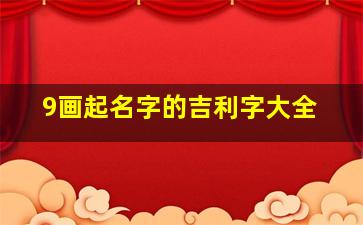 9画起名字的吉利字大全